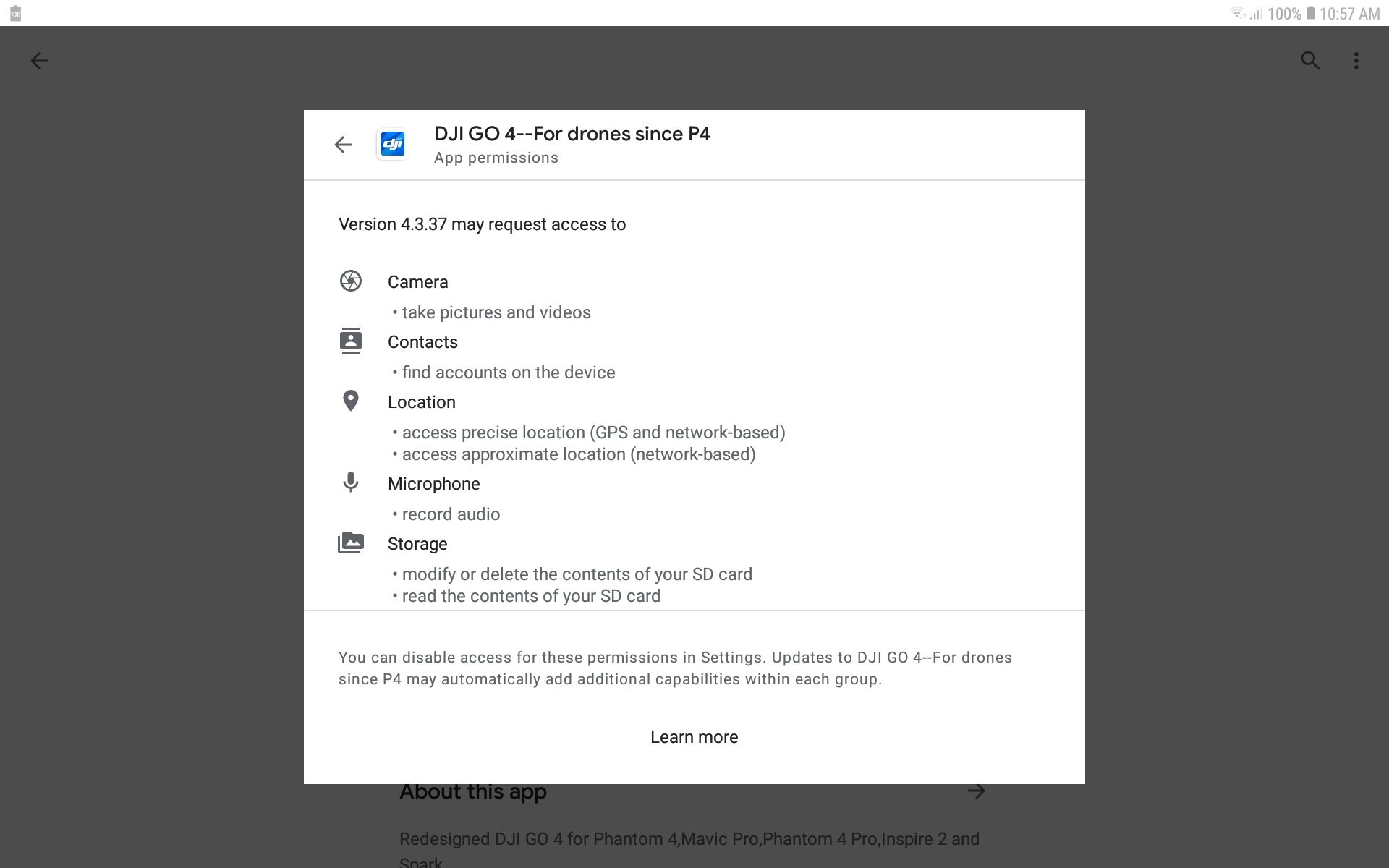 100% 10:57 AM

dji

DJI GO 4--For drones since P4
App permissions

Version 4.3.37 may request access to

Camera
• take pictures and videos

Contacts
• find accounts on the device

Location
• access precise location (GPS and network-based)
• access approximate location (network-based)

Microphone
• record audio

Storage
• modify or delete the contents of your SD card
• read the contents of your SD card

You can disable access for these permissions in Settings. Updates to DJI GO 4--For drones since P4 may automatically add additional capabilities within each group.

Learn more

About this app

Redesigned DJI GO 4 for Phantom 4,Mavic Pro,Phantom 4 Pro,Inspire 2 and Spark